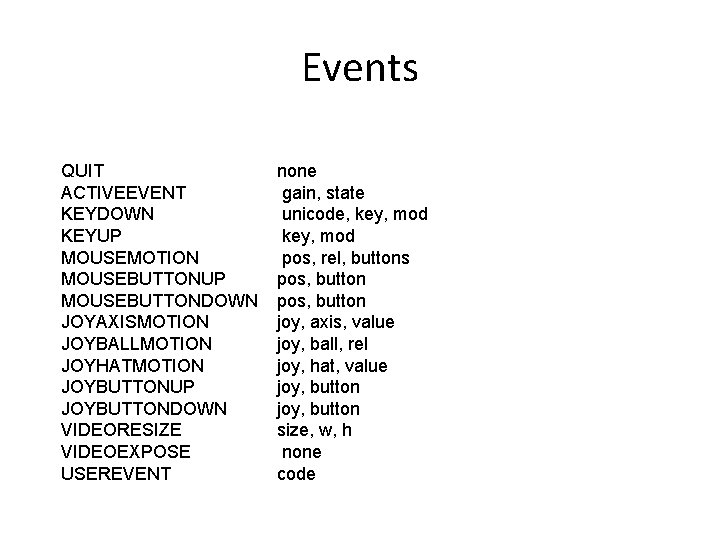 Events

| | |
|---|---|
| QUIT | none |
| ACTIVEEVENT | gain, state |
| KEYDOWN | unicode, key, mod |
| KEYUP | key, mod |
| MOUSEMOTION | pos, rel, buttons |
| MOUSEBUTTONUP | pos, button |
| MOUSEBUTTONDOWN | pos, button |
| JOYAXISMOTION | joy, axis, value |
| JOYBALLMOTION | joy, ball, rel |
| JOYHATMOTION | joy, hat, value |
| JOYBUTTONUP | joy, button |
| JOYBUTTONDOWN | joy, button |
| VIDEORESIZE | size, w, h |
| VIDEOEXPOSE | none |
| USEREVENT | code |